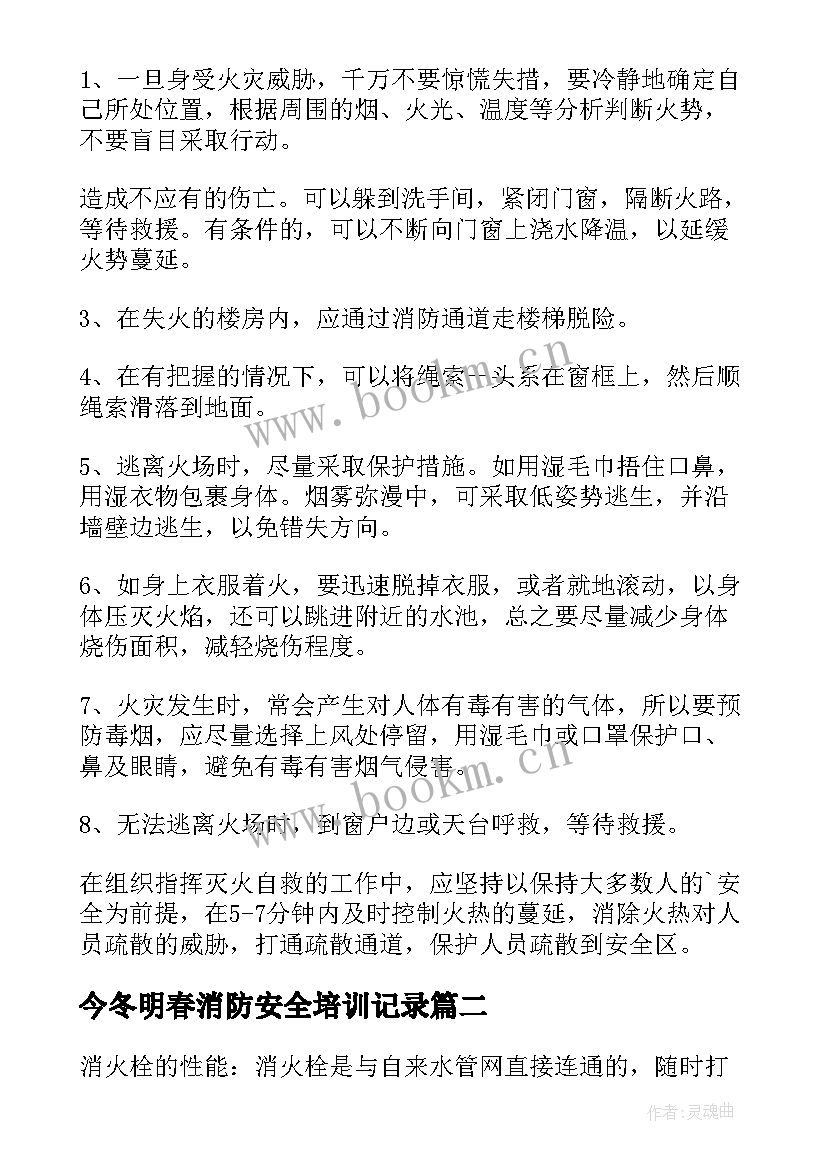 1、一旦身受火灾威胁，千万不要惊慌失措，要冷静地确定自己所处位置，根据周围的烟、火光、温度等分析判断火势，不要盲目采取行动。

造成不应有的伤亡。可以躲到洗手间，紧闭门窗，隔断火路，等待救援。有条件的，可以不断向门窗上浇水降温，以延缓火势蔓延。

3、在失火的楼房内，应通过消防通道走楼梯脱险。

4、在有把握的情况下，可以将绳索一头系在窗框上，然后顺绳索滑落到地面。

5、逃离火场时，尽量采取保护措施。如用湿毛巾捂住口鼻，用湿衣物包裹身体。烟雾弥漫中，可采取低姿势逃生，并沿墙壁边逃生，以免错失方向。

6、如身上衣服着火，要迅速脱掉衣服，或者就地滚动，以身体压灭火焰，还可以跳进附近的水池，总之要尽量减少身体烧伤面积，减轻烧伤程度。

7、火灾发生时，常会产生对人体有毒有害的气体，所以要预防毒烟，应尽量选择上风处停留，用湿毛巾或口罩保护口、鼻及眼睛，避免有毒有害烟气侵害。

8、无法逃离火场时，到窗户边或天台呼救，等待救援。

在组织指挥灭火自救的工作中，应坚持以保持大多数人的`安全为前提，在5-7分钟内及时控制火热的蔓延，消除火热对人员疏散的威胁，打通疏散通道，保护人员疏散到安全区。

今冬明春消防安全培训记录篇二

消火栓的性能：消火栓是与自来水管网直接连通的，随时打

www.bookm.cn

www.bookm.cn

作者:灵魂曲